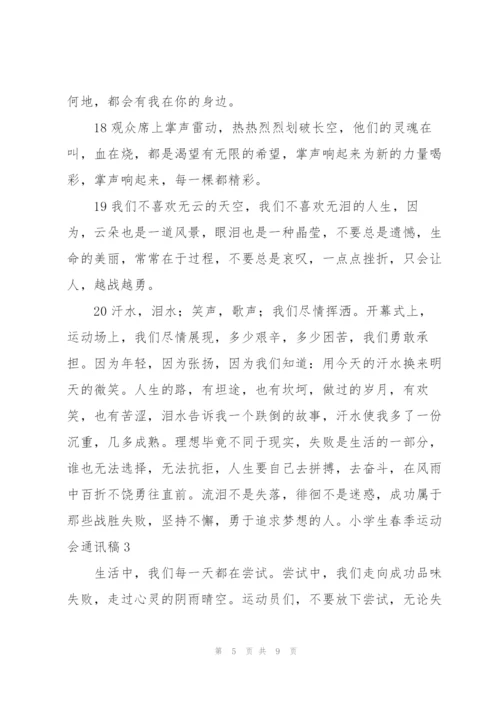 何地，都会有我在你的身边。

18 观众席上掌声雷动，热热烈烈划破长空，他们的灵魂在叫，血在烧，都是渴望有无限的希望，掌声响起来为新的力量喝彩，掌声响起来，每一棵都精彩。

19 我们不喜欢无云的天空，我们不喜欢无泪的人生，因为，云朵也是一道风景，眼泪也是一种晶莹，不要总是遗憾，生命的美丽，常常在于过程，不要总是哀叹，一点点挫折，只会让人，越战越勇。

20 汗水，泪水；笑声，歌声；我们尽情挥洒。开幕式上，运动场上，我们尽情展现，多少艰辛，多少困苦，我们勇敢承担。因为年轻，因为张扬，因为我们知道：用今天的汗水换来明天的微笑。人生的路，有坦途，也有坎坷，做过的岁月，有欢笑，也有苦涩，泪水告诉我一个跌倒的故事，汗水使我多了一份沉重，几多成熟。理想毕竟不同于现实，失败是生活的一部分，谁也无法选择，无法抗拒，人生要自己去拼搏，去奋斗，在风雨中百折不饶勇往直前。流泪不是失落，徘徊不是迷惑，成功属于那些战胜失败，坚持不懈，勇于追求梦想的人。小学生春季运动会通讯稿 3

生活中，我们每一天都在尝试。尝试中，我们走向成功品味失败，走过心灵的阴雨晴空。运动员们，不要放下尝试，无论失

第 5 页 共 9 页